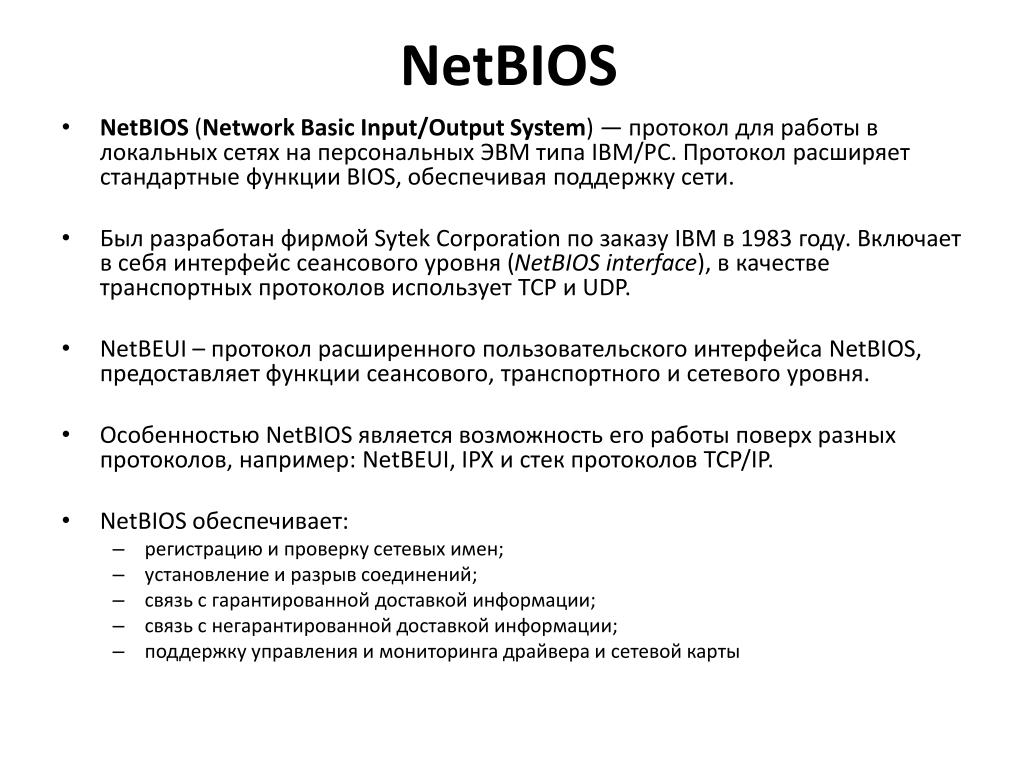 NetBIOS

• NetBIOS (Network Basic Input/Output System) — протокол для работы в локальных сетях на персональных ЭВМ типа IBM/PC. Протокол расширяет стандартные функции BIOS, обеспечивая поддержку сети.

• Был разработан фирмой Sytek Corporation по заказу IBM в 1983 году. Включает в себя интерфейс сеансового уровня (NetBIOS interface), в качестве транспортных протоколов использует TCP и UDP.

• NetBEUI – протокол расширенного пользовательского интерфейса NetBIOS, предоставляет функции сеансового, транспортного и сетевого уровня.

• Особенностью NetBIOS является возможность его работы поверх разных протоколов, например: NetBEUI, IPX и стек протоколов TCP/IP.

• NetBIOS обеспечивает:
– регистрацию и проверку сетевых имен;
– установление и разрыв соединений;
– связь с гарантированной доставкой информации;
– связь с негарантированной доставкой информации;
– поддержку управления и мониторинга драйвера и сетевой карты